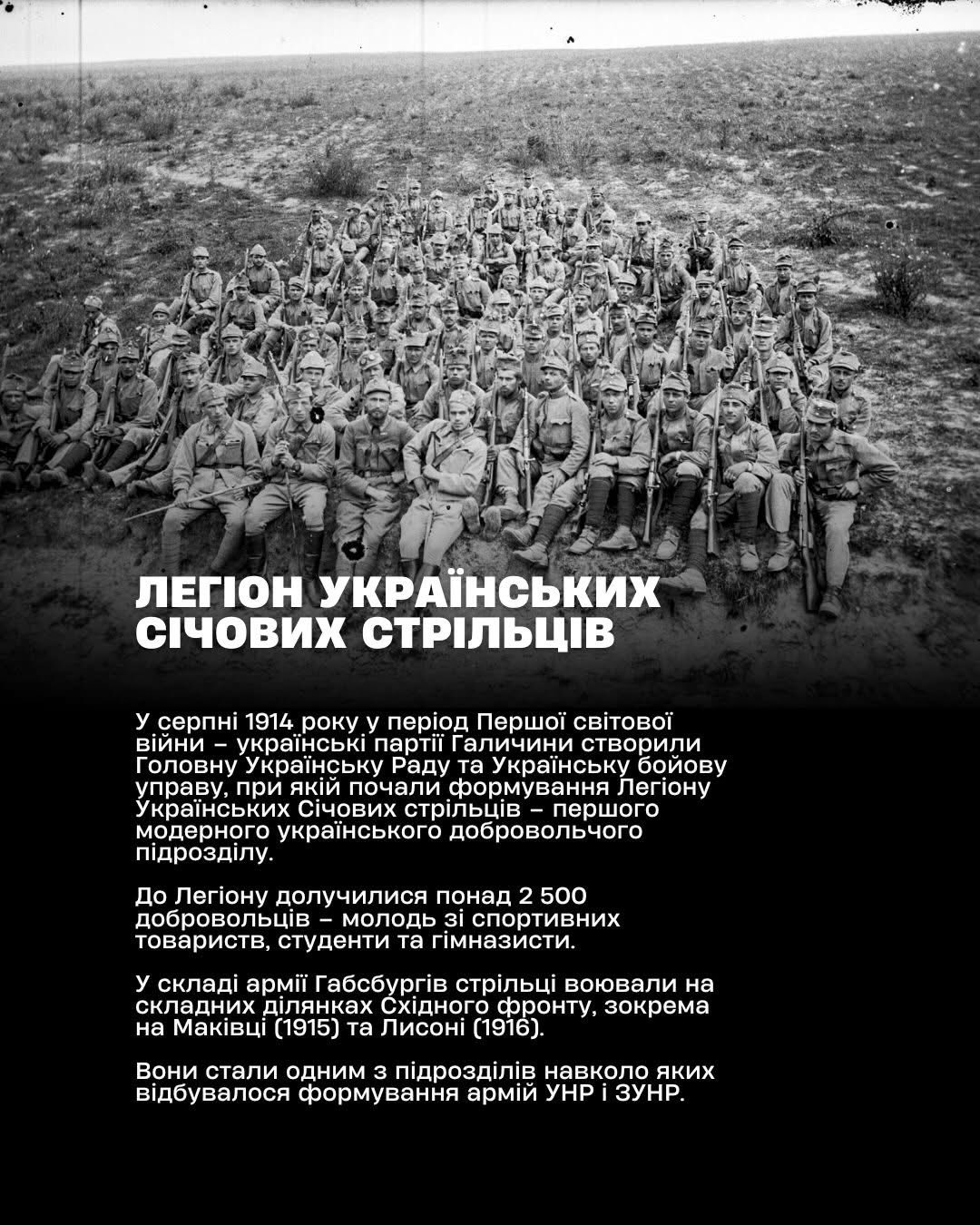 ЛЕГІОН УКРАЇНСЬКИХ СІЧОВИХ СТРІЛЬЦІВ

У серпні 1914 року у період Першої світової війни – українські партії Галичини створили Головну Українську Раду та Українську бойову управу, при якій почали формування Легіону Українських Січових стрільців – першого модерного українського добровольчого підрозділу.

До Легіону долучилися понад 2 500 добровольців – молодь зі спортивних товариств, студенти та гімназисти.

У складі армії Габсбургів стрільці воювали на складних ділянках Східного фронту, зокрема на Маківці (1915) та Лисоні (1916).

Вони стали одним з підрозділів навколо яких відбувалося формування армій УНР і ЗУНР.